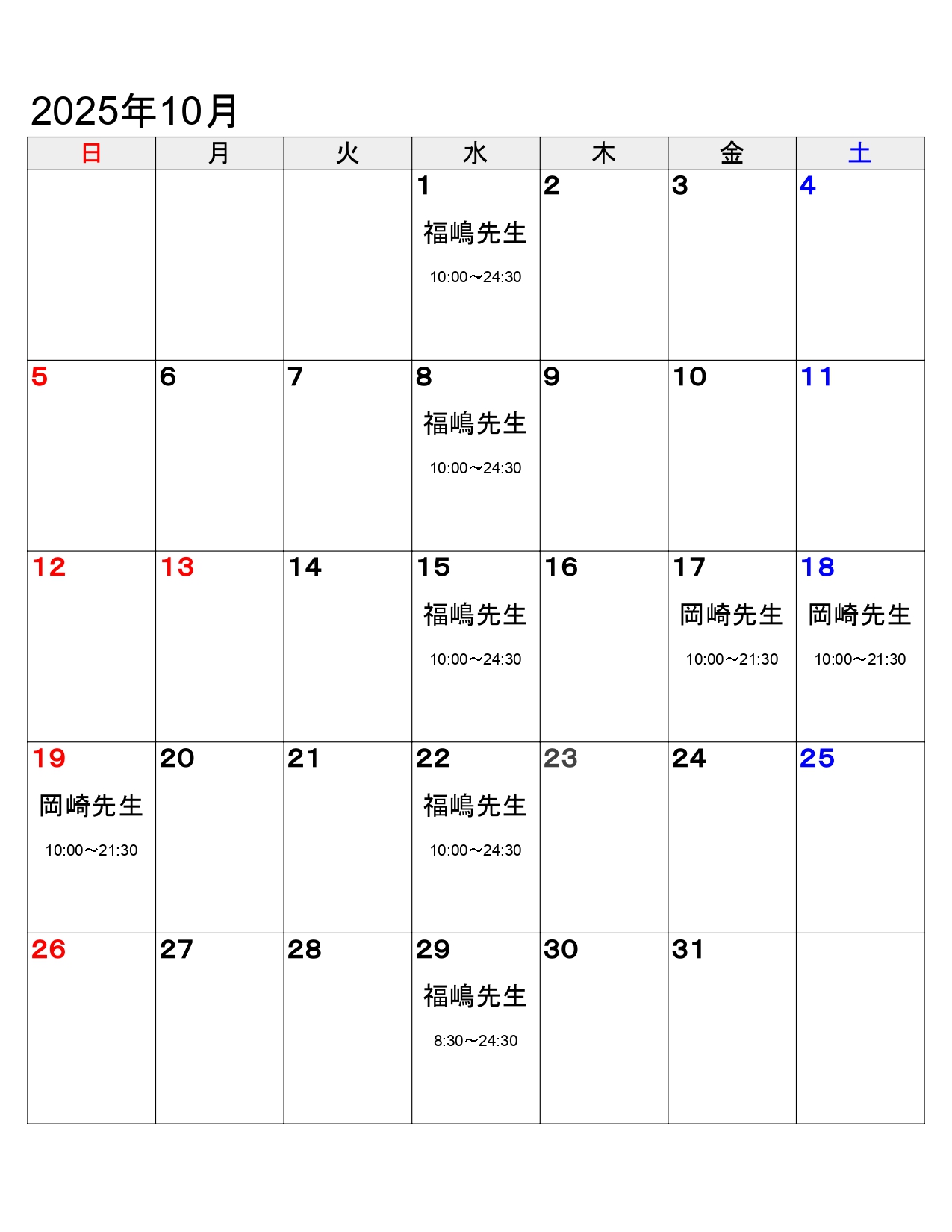 2025年10月

| 日 | 月 | 火 | 水 | 木 | 金 | 土 |
|---|---|---|---|---|---|---|
| | | | 1 福嶋先生 10:00～24:30 | 2 | 3 | 4 |
| 5 | 6 | 7 | 8 福嶋先生 10:00～24:30 | 9 | 10 | 11 |
| 12 | 13 | 14 | 15 福嶋先生 10:00～24:30 | 16 | 17 岡崎先生 10:00～21:30 | 18 岡崎先生 10:00～21:30 |
| 19 岡崎先生 10:00～21:30 | 20 | 21 | 22 福嶋先生 10:00～24:30 | 23 | 24 | 25 |
| 26 | 27 | 28 | 29 福嶋先生 8:30～24:30 | 30 | 31 | |